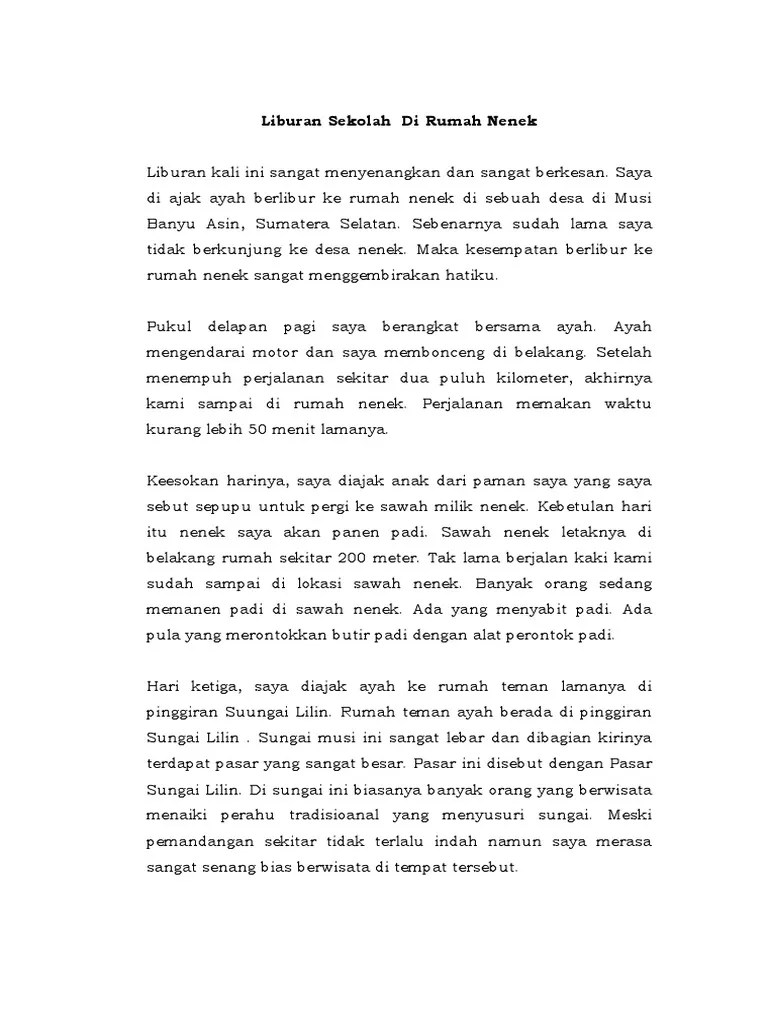 Liburan Sekolah  Di Rumah Nenek

Liburan kali ini sangat menyenangkan dan sangat berkesan. Saya di ajak ayah berlibur ke rumah nenek di sebuah desa di Musi Banyu Asin, Sumatera Selatan. Sebenarnya sudah lama saya tidak berkunjung ke desa nenek. Maka kesempatan berlibur ke rumah nenek sangat menggembirakan hatiku.

Pukul delapan pagi saya berangkat bersama ayah. Ayah mengendarai motor dan saya membonceng di belakang. Setelah menempuh perjalanan sekitar dua puluh kilometer, akhirnya kami sampai di rumah nenek. Perjalanan memakan waktu kurang lebih 50 menit lamanya.

Keesokan harinya, saya diajak anak dari paman saya yang saya sebut sepupu untuk pergi ke sawah milik nenek. Kebetulan hari itu nenek saya akan panen padi. Sawah nenek letaknya di belakang rumah sekitar 200 meter. Tak lama berjalan kaki kami sudah sampai di lokasi sawah nenek. Banyak orang sedang memanen padi di sawah nenek. Ada yang menyabit padi. Ada pula yang merontokkan butir padi dengan alat perontok padi.

Hari ketiga, saya diajak ayah ke rumah teman lamanya di pinggiran Suungai Lilin. Rumah teman ayah berada di pinggiran Sungai Lilin . Sungai musi ini sangat lebar dan dibagian kirinya terdapat pasar yang sangat besar. Pasar ini disebut dengan Pasar Sungai Lilin. Di sungai ini biasanya banyak orang yang berwisata menaiki perahu tradisioanal yang menyusuri sungai. Meski pemandangan sekitar tidak terlalu indah namun saya merasa sangat senang bias berwisata di tempat tersebut.